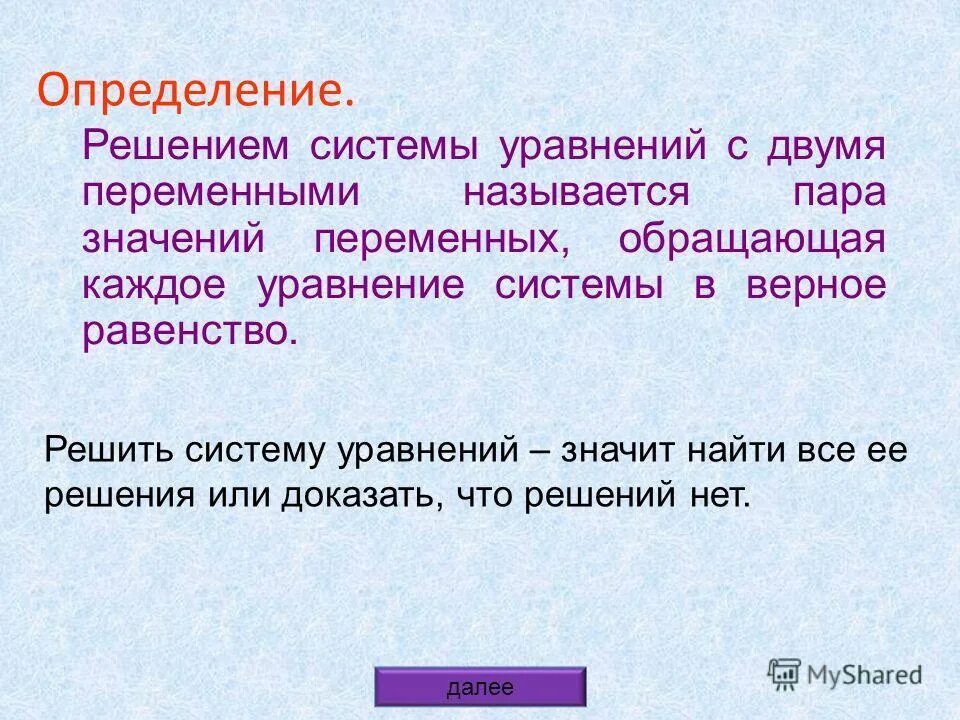 Определение.

Решением системы уравнений с двумя переменными называется пара значений переменных, обращающая каждое уравнение системы в верное равенство.

Решить систему уравнений – значит найти все ее решения или доказать, что решений нет.

далее

MyShared